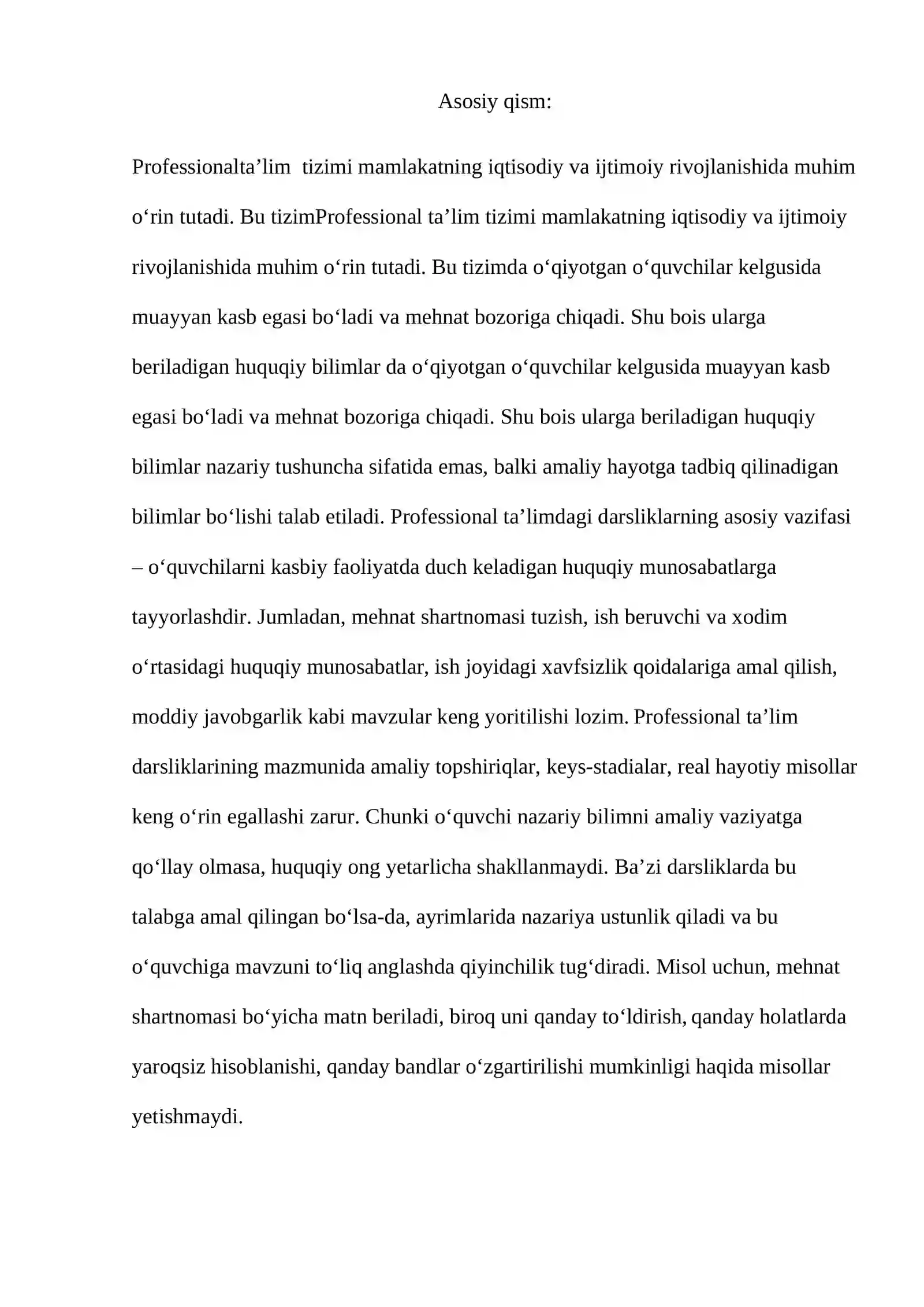 Asosiy qism:

Professionalta'lim tizimi mamlakatning iqtisodiy va ijtimoiy rivojlanishida muhim o'rin tutadi. Bu tizimProfessional ta'lim tizimi mamlakatning iqtisodiy va ijtimoiy rivojlanishida muhim o'rin tutadi. Bu tizimda o'qiyotgan o'quvchilar kelgusida muayyan kasb egasi bo'ladi va mehnat bozoriga chiqadi. Shu bois ularga beriladigan huquqiy bilimlar da o'qiyotgan o'quvchilar kelgusida muayyan kasb egasi bo'ladi va mehnat bozoriga chiqadi. Shu bois ularga beriladigan huquqiy bilimlar nazariy tushuncha sifatida emas, balki amaliy hayotga tadbiq qilinadigan bilimlar bo'lishi talab etiladi. Professional ta'limdagi darsliklarning asosiy vazifasi – o'quvchilarni kasbiy faoliyatda duch keladigan huquqiy munosabatlarga tayyorlashdir. Jumladan, mehnat shartnomasi tuzish, ish beruvchi va xodim o'rtasidagi huquqiy munosabatlar, ish joyidagi xavfsizlik qoidalariga amal qilish, moddiy javobgarlik kabi mavzular keng yoritilishi lozim. Professional ta'lim darsliklarining mazmunida amaliy topshiriqlar, keys-stadialar, real hayotiy misollar keng o'rin egallashi zarur. Chunki o'quvchi nazariy bilimni amaliy vaziyatga qo'llay olmasa, huquqiy ong yetarlicha shakllanmaydi. Ba'zi darsliklarda bu talabga amal qilingan bo'lsa-da, ayrimlarida nazariya ustunlik qiladi va bu o'quvchiga mavzuni to'liq anglashda qiyinchilik tug'diradi. Misol uchun, mehnat shartnomasi bo'yicha matn beriladi, biroq uni qanday to'ldirish, qanday holatlarda yaroqsiz hisoblanishi, qanday bandlar o'zgartirilishi mumkinligi haqida misollar yetishmaydi.